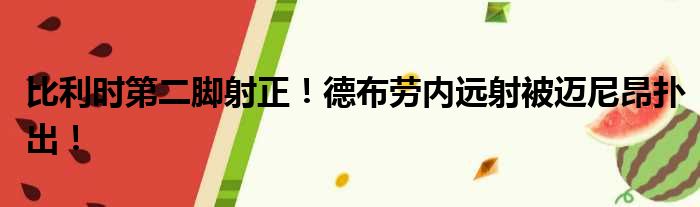 比利时第二脚射正！德布劳内远射被迈尼昂扑出！